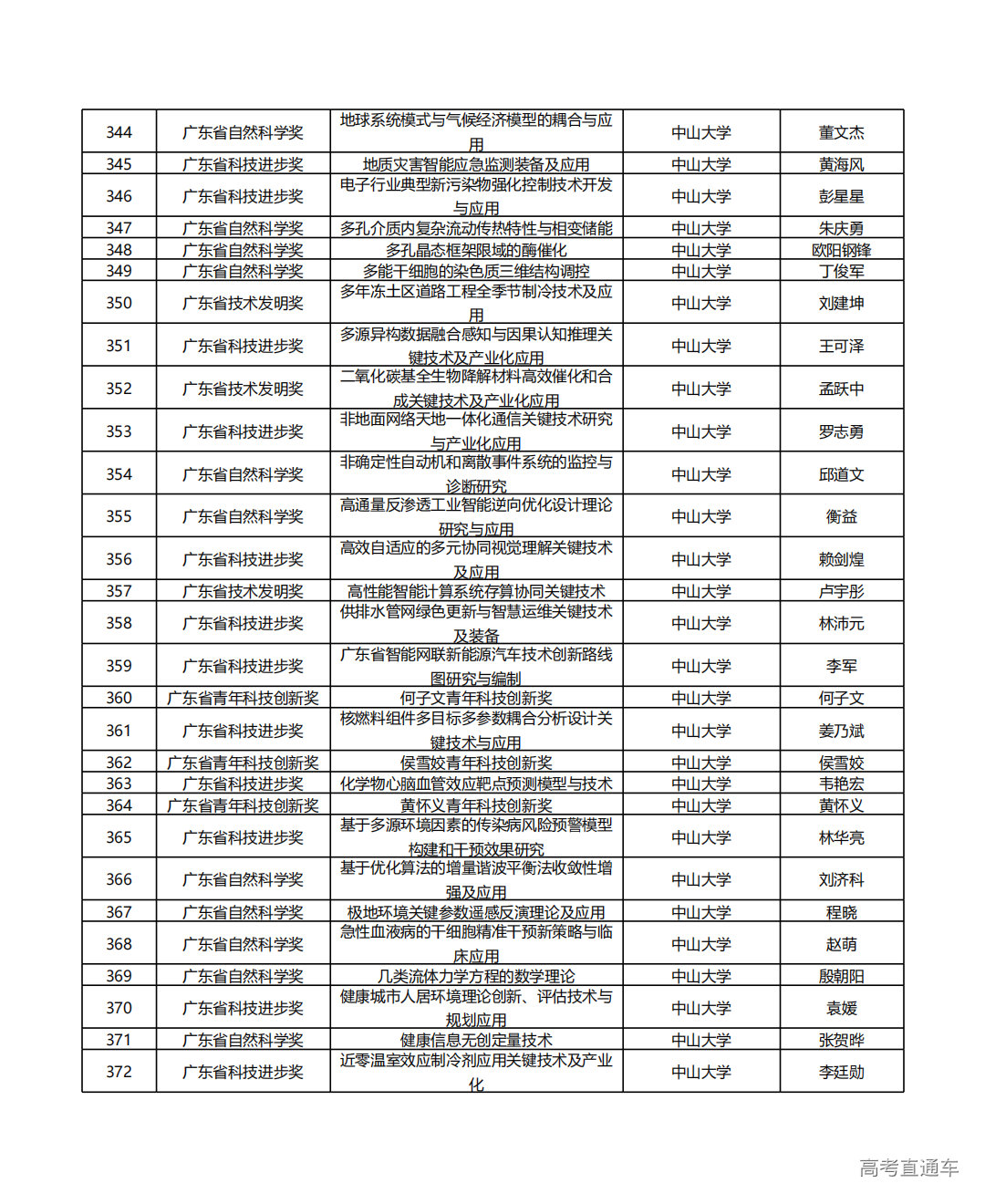 | 344 | 广东省自然科学奖 | 地球系统模式与气候经济模型的耦合与应用 | 中山大学 | 董文杰 |
|---|---|---|---|---|
| 345 | 广东省科技进步奖 | 地质灾害智能应急监测装备及应用 | 中山大学 | 黄海风 |
| 346 | 广东省科技进步奖 | 电子行业典型新污染物强化控制技术开发与应用 | 中山大学 | 彭星星 |
| 347 | 广东省自然科学奖 | 多孔介质内复杂流动传热特性与相变储能 | 中山大学 | 朱庆勇 |
| 348 | 广东省自然科学奖 | 多孔晶态框架限域的酶催化 | 中山大学 | 欧阳钢锋 |
| 349 | 广东省自然科学奖 | 多能干细胞的染色质三维结构调控 | 中山大学 | 丁俊军 |
| 350 | 广东省技术发明奖 | 多年冻土区道路工程全季节制冷技术及应用 | 中山大学 | 刘建坤 |
| 351 | 广东省科技进步奖 | 多源异构数据融合感知与因果认知推理关键技术及产业化应用 | 中山大学 | 王可泽 |
| 352 | 广东省技术发明奖 | 二氧化碳基全生物降解材料高效催化和合成关键技术及产业化应用 | 中山大学 | 孟跃中 |
| 353 | 广东省科技进步奖 | 非地面网络天地一体化通信关键技术研究与产业化应用 | 中山大学 | 罗志勇 |
| 354 | 广东省自然科学奖 | 非确定性自动机和离散事件系统的监控与诊断研究 | 中山大学 | 邱道文 |
| 355 | 广东省自然科学奖 | 高通量反渗透工业智能逆向优化设计理论研究与应用 | 中山大学 | 衡益 |
| 356 | 广东省科技进步奖 | 高效自适应的多元协同视觉理解关键技术及应用 | 中山大学 | 赖剑煌 |
| 357 | 广东省技术发明奖 | 高性能智能计算系统存算协同关键技术 | 中山大学 | 卢宇彤 |
| 358 | 广东省科技进步奖 | 供排水管网绿色更新与智慧运维关键技术及装备 | 中山大学 | 林沛元 |
| 359 | 广东省科技进步奖 | 广东省智能网联新能源汽车技术创新路线图研究与编制 | 中山大学 | 李军 |
| 360 | 广东省青年科技创新奖 | 何子文青年科技创新奖 | 中山大学 | 何子文 |
| 361 | 广东省科技进步奖 | 核燃料组件多目标多参数耦合分析设计关键技术与应用 | 中山大学 | 姜乃斌 |
| 362 | 广东省青年科技创新奖 | 侯雪姣青年科技创新奖 | 中山大学 | 侯雪姣 |
| 363 | 广东省科技进步奖 | 化学物心脑血管效应靶点预测模型与技术 | 中山大学 | 韦艳宏 |
| 364 | 广东省青年科技创新奖 | 黄怀义青年科技创新奖 | 中山大学 | 黄怀义 |
| 365 | 广东省科技进步奖 | 基于多源环境因素的传染病风险预警模型构建和干预效果研究 | 中山大学 | 林华亮 |
| 366 | 广东省自然科学奖 | 基于优化算法的增量谐波平衡法收敛性增强及应用 | 中山大学 | 刘济科 |
| 367 | 广东省自然科学奖 | 极地环境关键参数遥感反演理论及应用 | 中山大学 | 程晓 |
| 368 | 广东省自然科学奖 | 急性血液病的干细胞精准干预新策略与临床应用 | 中山大学 | 赵萌 |
| 369 | 广东省自然科学奖 | 几类流体力学方程的数学理论 | 中山大学 | 殷朝阳 |
| 370 | 广东省科技进步奖 | 健康城市人居环境理论创新、评估技术与规划应用 | 中山大学 | 袁媛 |
| 371 | 广东省自然科学奖 | 健康信息无创定量技术 | 中山大学 | 张贺晔 |
| 372 | 广东省科技进步奖 | 近零温室效应制冷剂应用关键技术及产业化 | 中山大学 | 李廷勋 |

高考直通车